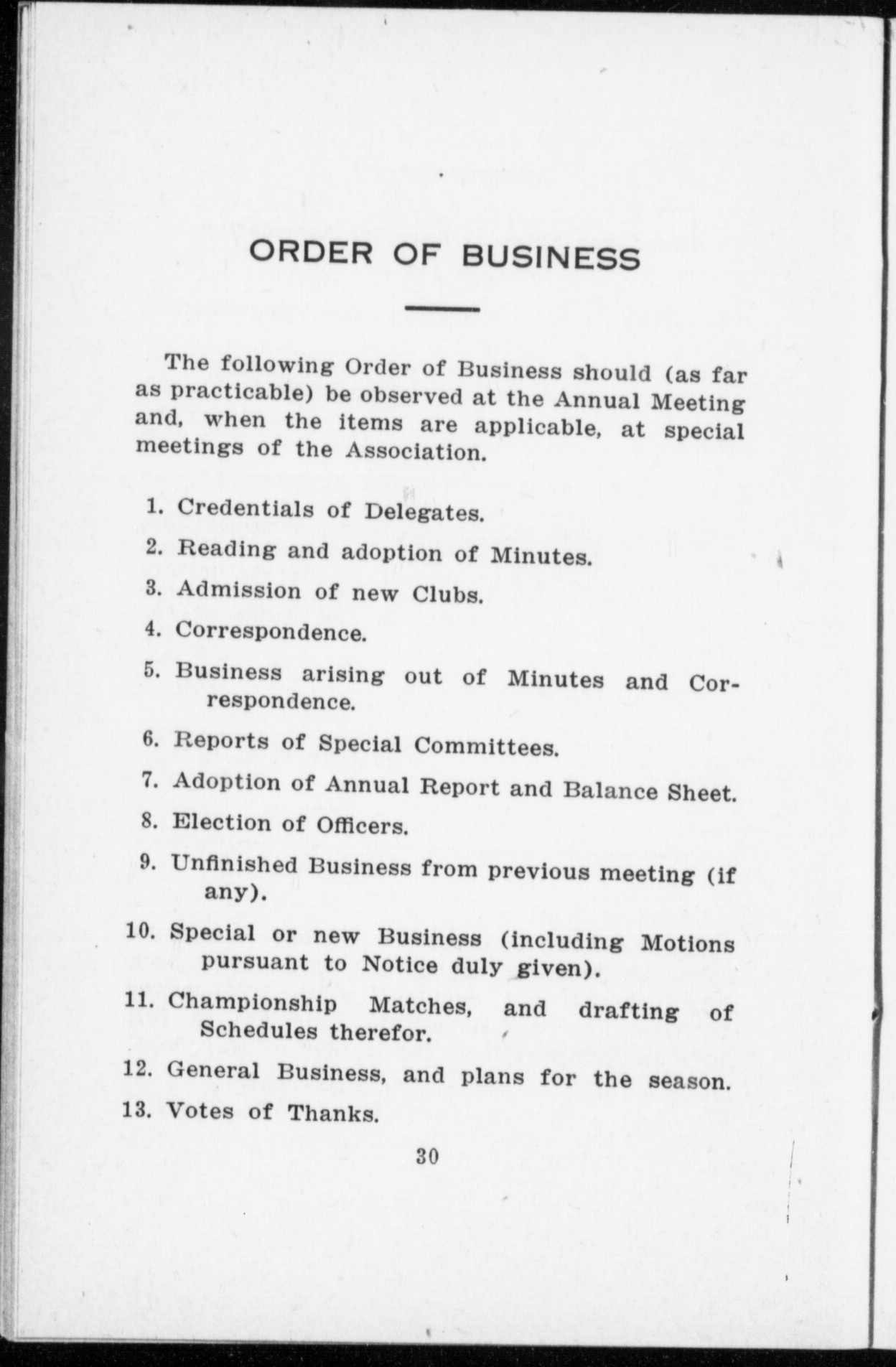 ORDER OF BUSINESS

The following Order of Business should (as far as practicable) be observed at the Annual Meeting and, when the items are applicable, at special meetings of the Association.

1. Credentials of Delegates.
2. Reading and adoption of Minutes.
3. Admission of new Clubs.
4. Correspondence.
5. Business arising out of Minutes and Correspondence.
6. Reports of Special Committees.
7. Adoption of Annual Report and Balance Sheet.
8. Election of Officers.
9. Unfinished Business from previous meeting (if any).
10. Special or new Business (including Motions pursuant to Notice duly given).
11. Championship Matches, and drafting of Schedules therefor.
12. General Business, and plans for the season.
13. Votes of Thanks.

30